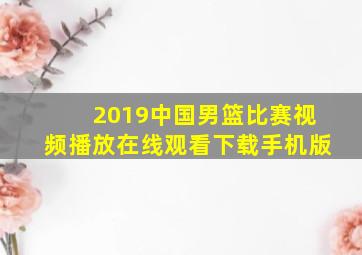 2019中国男篮比赛视频播放在线观看下载手机版